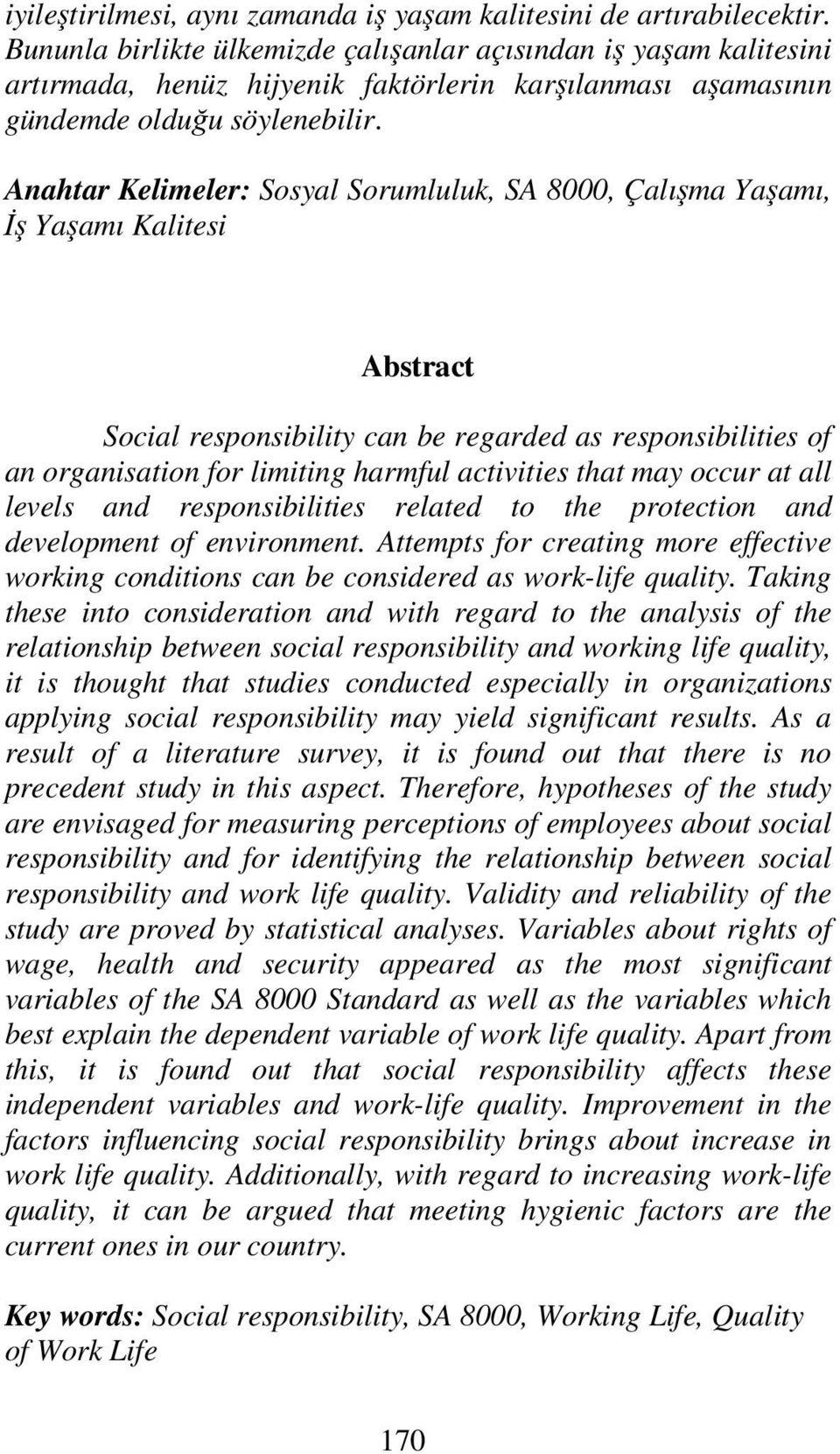 iyileştirilmesi, aynı zamanda iş yaşam kalitesini de artırabilecektir. Bununla birlikte ülkemizde çalışanlar açısından iş yaşam kalitesini artırmada, henüz hijyenik faktörlerin karşılanması aşamasının gündemde olduğu söylenebilir.

Anahtar Kelimeler: Sosyal Sorumluluk, SA 8000, Çalışma Yaşamı, İş Yaşamı Kalitesi

Abstract

Social responsibility can be regarded as responsibilities of an organisation for limiting harmful activities that may occur at all levels and responsibilities related to the protection and development of environment. Attempts for creating more effective working conditions can be considered as work-life quality. Taking these into consideration and with regard to the analysis of the relationship between social responsibility and working life quality, it is thought that studies conducted especially in organizations applying social responsibility may yield significant results. As a result of a literature survey, it is found out that there is no precedent study in this aspect. Therefore, hypotheses of the study are envisaged for measuring perceptions of employees about social responsibility and for identifying the relationship between social responsibility and work life quality. Validity and reliability of the study are proved by statistical analyses. Variables about rights of wage, health and security appeared as the most significant variables of the SA 8000 Standard as well as the variables which best explain the dependent variable of work life quality. Apart from this, it is found out that social responsibility affects these independent variables and work-life quality. Improvement in the factors influencing social responsibility brings about increase in work life quality. Additionally, with regard to increasing work-life quality, it can be argued that meeting hygienic factors are the current ones in our country.

Key words: Social responsibility, SA 8000, Working Life, Quality of Work Life

170